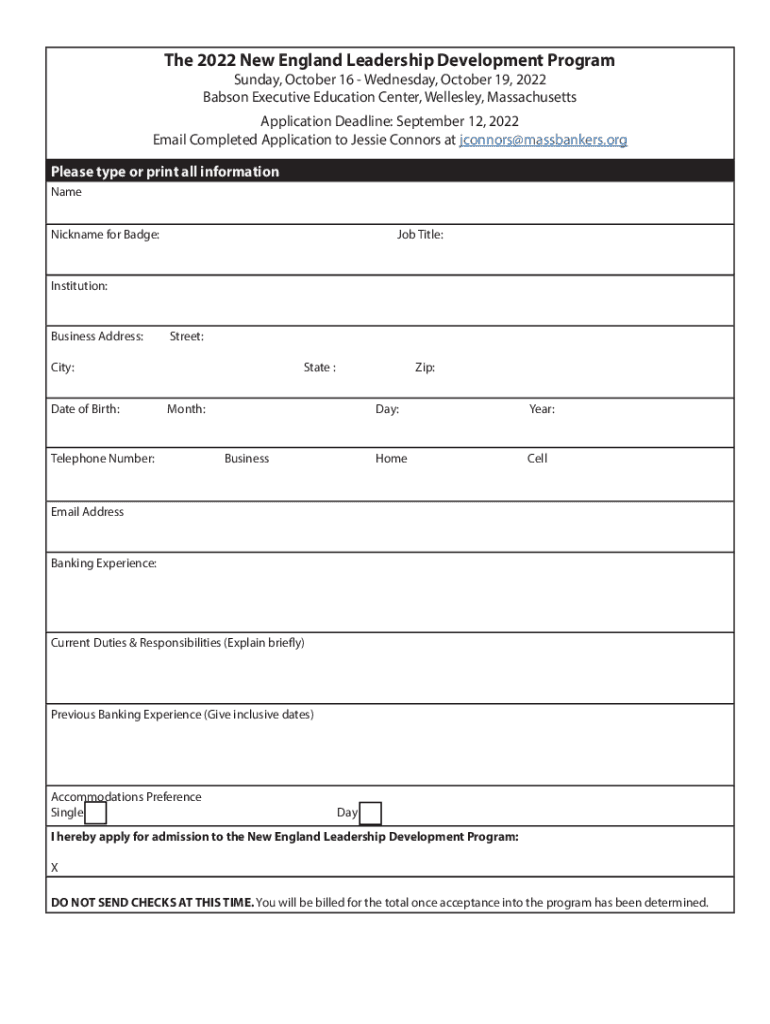 The 2022 New England Leadership Development Program
Sunday, October 16 - Wednesday, October 19, 2022
Babson Executive Education Center, Wellesley, Massachusetts

Application Deadline: September 12, 2022
Email Completed Application to Jessie Connors at jconnors@massbankers.org

Please type or print all information

Name

Nickname for Badge: Job Title:

Institution:

Business Address: Street:

City: State : Zip:

Date of Birth: Month: Day: Year:

Telephone Number: Business Home Cell

Email Address

Banking Experience:

Current Duties & Responsibilities (Explain briefly)

Previous Banking Experience (Give inclusive dates)

Accommodations Preference
Single Day

I hereby apply for admission to the New England Leadership Development Program:

X

DO NOT SEND CHECKS AT THIS TIME. You will be billed for the total once acceptance into the program has been determined.